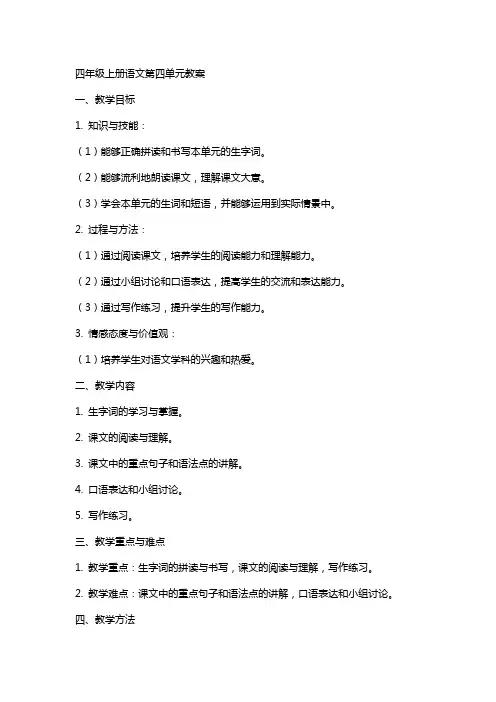 四年级上册语文第四单元教案

一、教学目标

1. 知识与技能：

（1）能够正确拼读和书写本单元的生字词。

（2）能够流利地朗读课文，理解课文大意。

（3）学会本单元的生词和短语，并能够运用到实际情景中。

2. 过程与方法：

（1）通过阅读课文，培养学生的阅读能力和理解能力。

（2）通过小组讨论和口语表达，提高学生的交流和表达能力。

（3）通过写作练习，提升学生的写作能力。

3. 情感态度与价值观：

（1）培养学生对语文学科的兴趣和热爱。

二、教学内容

1. 生字词的学习与掌握。

2. 课文的阅读与理解。

3. 课文中的重点句子和语法点的讲解。

4. 口语表达和小组讨论。

5. 写作练习。

三、教学重点与难点

1. 教学重点：生字词的拼读与书写，课文的阅读与理解，写作练习。

2. 教学难点：课文中的重点句子和语法点的讲解，口语表达和小组讨论。

四、教学方法